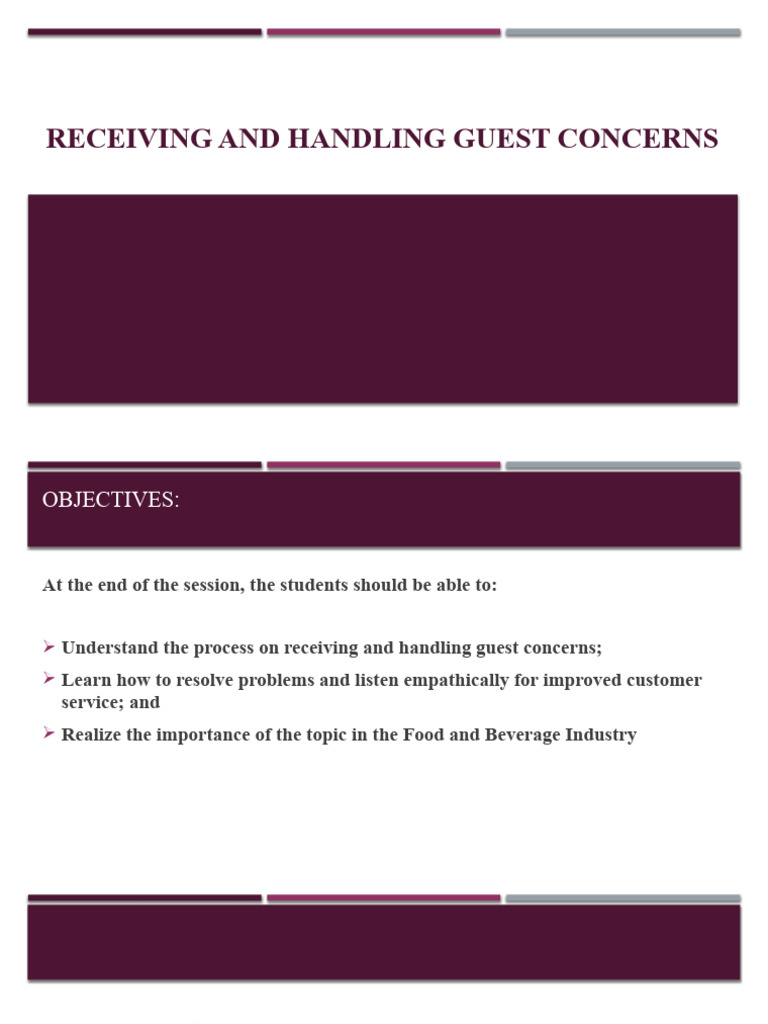 RECEIVING AND HANDLING GUEST CONCERNS

OBJECTIVES:

At the end of the session, the students should be able to:

➢ Understand the process on receiving and handling guest concerns;

➢ Learn how to resolve problems and listen empathically for improved customer service; and

➢ Realize the importance of the topic in the Food and Beverage Industry